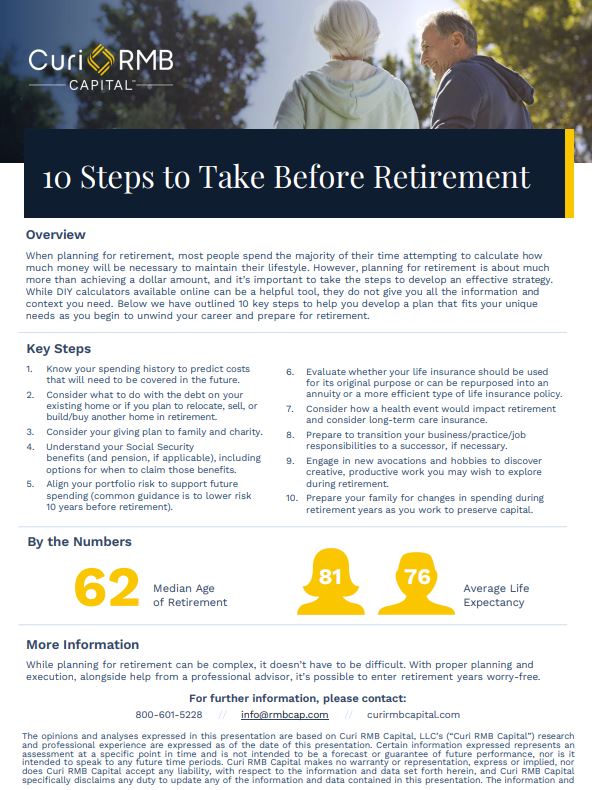 Curi RMB CAPITAL™

10 Steps to Take Before Retirement

Overview

When planning for retirement, most people spend the majority of their time attempting to calculate how much money will be necessary to maintain their lifestyle. However, planning for retirement is about much more than achieving a dollar amount, and it's important to take the steps to develop an effective strategy. While DIY calculators available online can be a helpful tool, they do not give you all the information and context you need. Below we have outlined 10 key steps to help you develop a plan that fits your unique needs as you begin to unwind your career and prepare for retirement.

Key Steps

1. Know your spending history to predict costs that will need to be covered in the future.
2. Consider what to do with the debt on your existing home or if you plan to relocate, sell, or build/buy another home in retirement.
3. Consider your giving plan to family and charity.
4. Understand your Social Security benefits (and pension, if applicable), including options for when to claim those benefits.
5. Align your portfolio risk to support future spending (common guidance is to lower risk 10 years before retirement).
6. Evaluate whether your life insurance should be used for its original purpose or can be repurposed into an annuity or a more efficient type of life insurance policy.
7. Consider how a health event would impact retirement and consider long-term care insurance.
8. Prepare to transition your business/practice/job responsibilities to a successor, if necessary.
9. Engage in new avocations and hobbies to discover creative, productive work you may wish to explore during retirement.
10. Prepare your family for changes in spending during retirement years as you work to preserve capital.

By the Numbers

62 Median Age of Retirement

81 76 Average Life Expectancy

More Information

While planning for retirement can be complex, it doesn't have to be difficult. With proper planning and execution, alongside help from a professional advisor, it's possible to enter retirement years worry-free.

For further information, please contact:
800-601-5228 // info@rmbcap.com // curirmbcapital.com

The opinions and analyses expressed in this presentation are based on Curi RMB Capital, LLC's ("Curi RMB Capital") research and professional experience are expressed as of the date of this presentation. Certain information expressed represents an assessment at a specific point in time and is not intended to be a forecast or guarantee of future performance, nor is it intended to speak to any future time periods. Curi RMB Capital makes no warranty or representation, express or implied, nor does Curi RMB Capital accept any liability, with respect to the information and data set forth herein, and Curi RMB Capital specifically disclaims any duty to update any of the information and data contained in this presentation. The information and